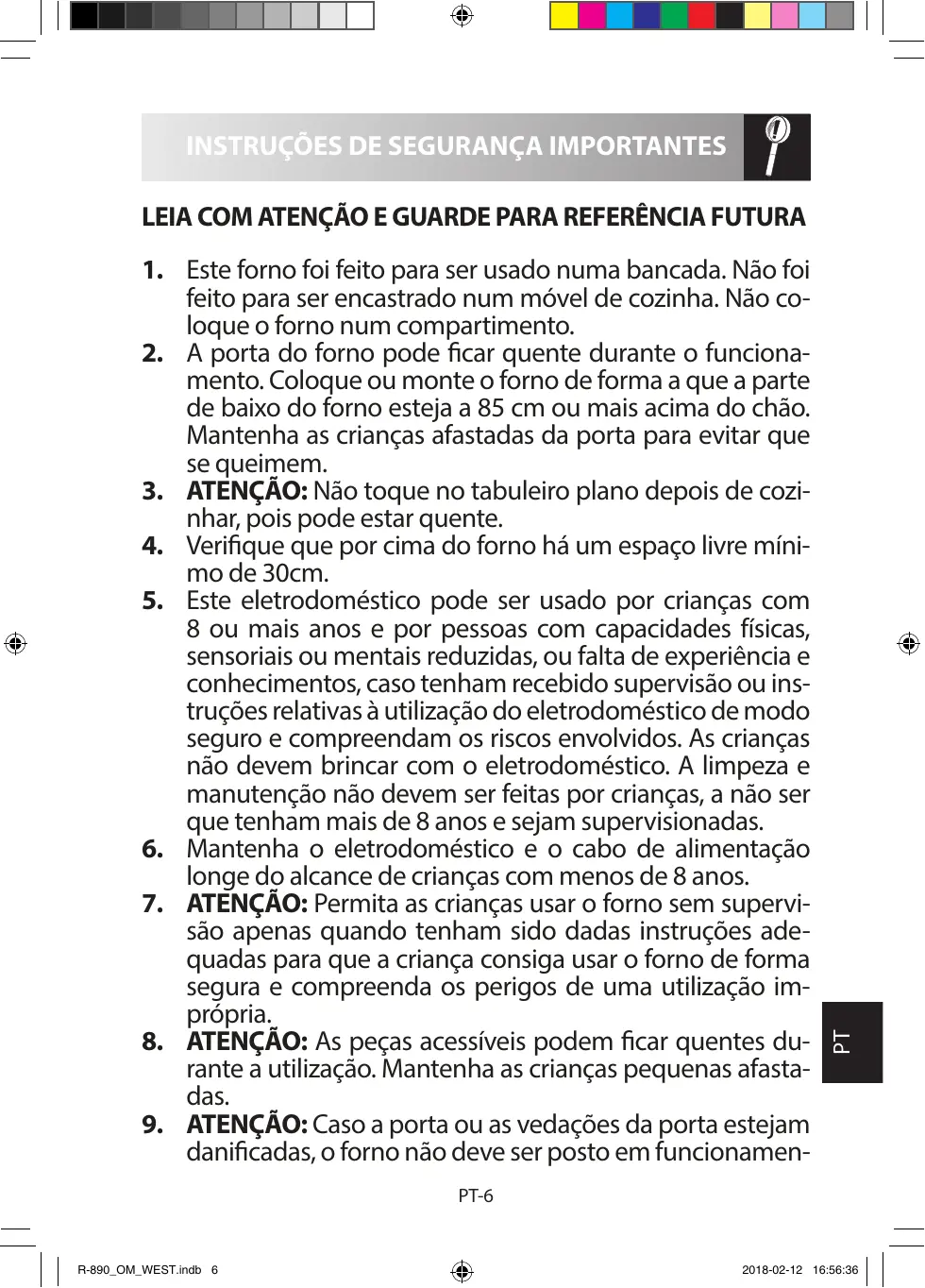 INSTRUÇÕES DE SEGURANÇA IMPORTANTES

LEIA COM ATENÇÃO E GUARDE PARA REFERÊNCIA FUTURA

1. Este forno foi feito para ser usado numa bancada. Não foi feito para ser encastrado num móvel de cozinha. Não coloque o forno num compartimento.
2. A porta do forno pode ficar quente durante o funcionamento. Coloque ou monte o forno de forma a que a parte de baixo do forno esteja a 85 cm ou mais acima do chão. Mantenha as crianças afastadas da porta para evitar que se queimem.
3. ATENÇÃO: Não toque no tabuleiro plano depois de cozinhar, pois pode estar quente.
4. Verifique que por cima do forno há um espaço livre mínimo de 30cm.
5. Este eletrodoméstico pode ser usado por crianças com 8 ou mais anos e por pessoas com capacidades físicas, sensoriais ou mentais reduzidas, ou falta de experiência e conhecimentos, caso tenham recebido supervisão ou instruções relativas à utilização do eletrodoméstico de modo seguro e compreendam os riscos envolvidos. As crianças não devem brincar com o eletrodoméstico. A limpeza e manutenção não devem ser feitas por crianças, a não ser que tenham mais de 8 anos e sejam supervisionadas.
6. Mantenha o eletrodoméstico e o cabo de alimentação longe do alcance de crianças com menos de 8 anos.
7. ATENÇÃO: Permita as crianças usar o forno sem supervisão apenas quando tenham sido dadas instruções adequadas para que a criança consiga usar o forno de forma segura e compreenda os perigos de uma utilização imprópria.
8. ATENÇÃO: As peças acessíveis podem ficar quentes durante a utilização. Mantenha as crianças pequenas afastadas.
9. ATENÇÃO: Caso a porta ou as vedações da porta estejam danificadas, o forno não deve ser posto em funcionamen-

PT

PT-6

R-890_OM_WEST.indb 6 2018-02-12 16:56:36